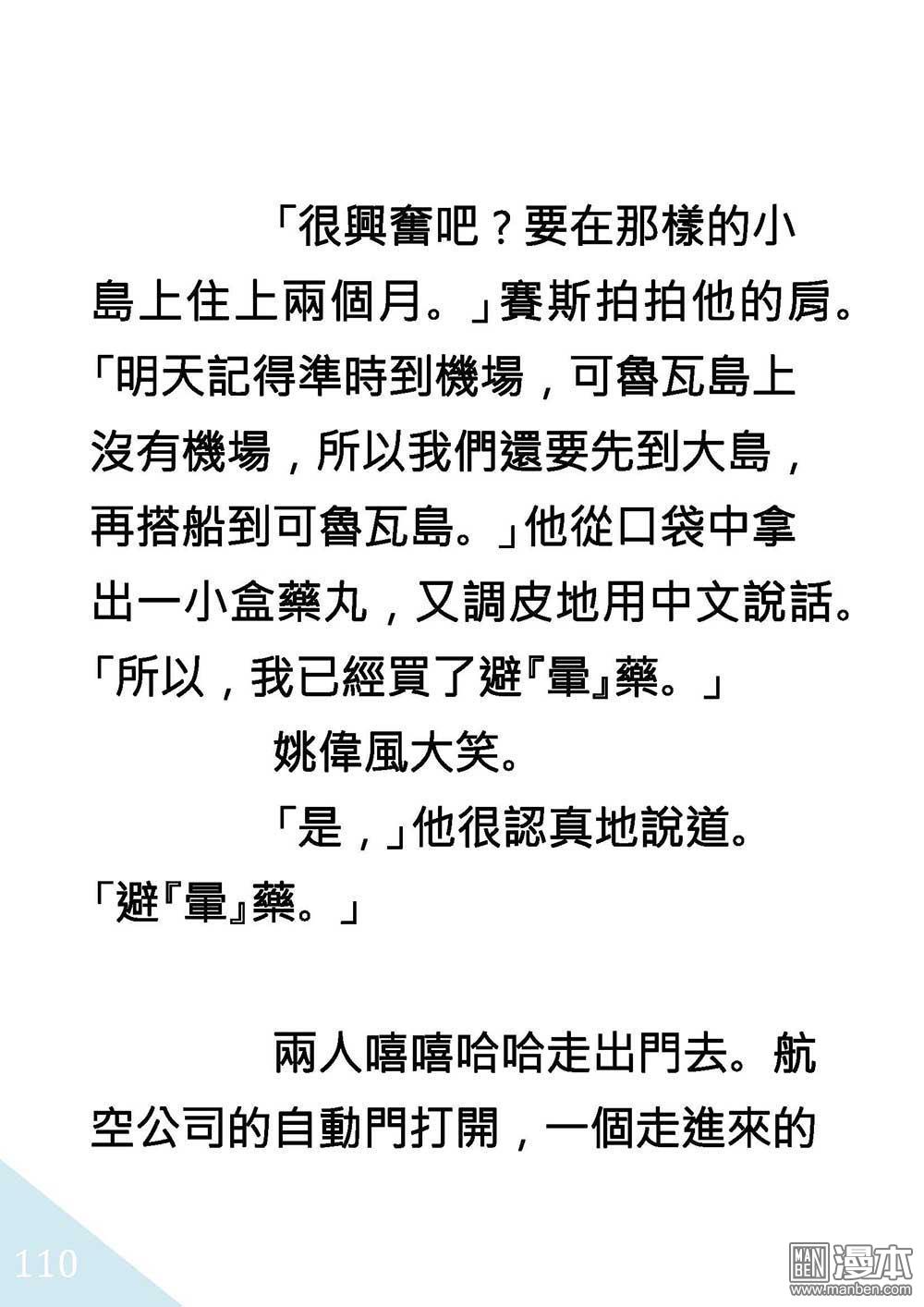 「很興奮吧？要在那樣的小島上住上兩個月。」賽斯拍拍他的肩。「明天記得準時到機場，可魯瓦島上沒有機場，所以我們還要先到大島，再搭船到可魯瓦島。」他從口袋中拿出一小盒藥丸，又調皮地用中文說話。「所以，我已經買了避『暈』藥。」

姚偉風大笑。

「是，」他很認真地說道。「避『暈』藥。」

兩人嘻嘻哈哈走出門去。航空公司的自動門打開，一個走進來的

110

MAN BEN 漫本
www.manben.com